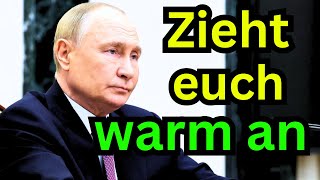 Zieht euch warm an